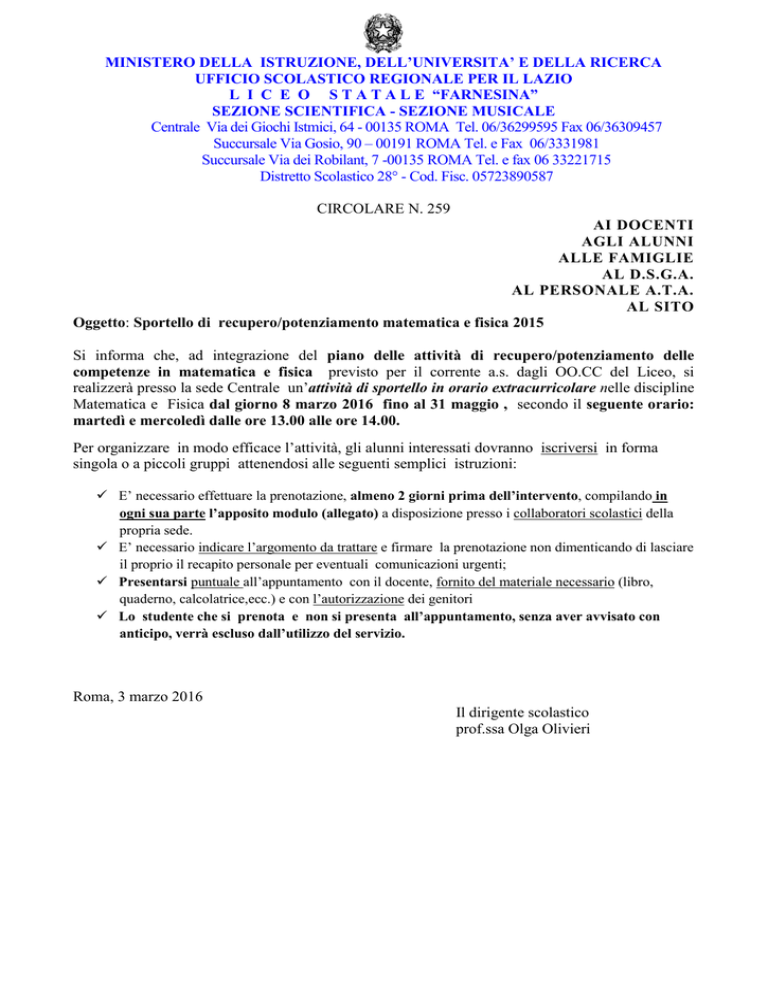 MINISTERO DELLA ISTRUZIONE, DELL'UNIVERSITA' E DELLA RICERCA
UFFICIO SCOLASTICO REGIONALE PER IL LAZIO
L I C E O S T A T A L E "FARNESINA"
SEZIONE SCIENTIFICA - SEZIONE MUSICALE
Centrale Via dei Giochi Istmici, 64 - 00135 ROMA Tel. 06/36299595 Fax 06/36309457
Succursale Via Gosio, 90 – 00191 ROMA Tel. e Fax 06/3331981
Succursale Via dei Robilant, 7 -00135 ROMA Tel. e fax 06 33221715
Distretto Scolastico 28° - Cod. Fisc. 05723890587

CIRCOLARE N. 259

AI DOCENTI
AGLI ALUNNI
ALLE FAMIGLIE
AL D.S.G.A.
AL PERSONALE A.T.A.
AL SITO

Oggetto: Sportello di recupero/potenziamento matematica e fisica 2015

Si informa che, ad integrazione del piano delle attività di recupero/potenziamento delle competenze in matematica e fisica previsto per il corrente a.s. dagli OO.CC del Liceo, si realizzerà presso la sede Centrale un'attività di sportello in orario extracurricolare nelle discipline Matematica e Fisica dal giorno 8 marzo 2016 fino al 31 maggio , secondo il seguente orario: martedì e mercoledì dalle ore 13.00 alle ore 14.00.

Per organizzare in modo efficace l'attività, gli alunni interessati dovranno iscriversi in forma singola o a piccoli gruppi attenendosi alle seguenti semplici istruzioni:

✓ E' necessario effettuare la prenotazione, almeno 2 giorni prima dell'intervento, compilando in ogni sua parte l'apposito modulo (allegato) a disposizione presso i collaboratori scolastici della propria sede.
✓ E' necessario indicare l'argomento da trattare e firmare la prenotazione non dimenticando di lasciare il proprio il recapito personale per eventuali comunicazioni urgenti;
✓ Presentarsi puntuale all'appuntamento con il docente, fornito del materiale necessario (libro, quaderno, calcolatrice,ecc.) e con l'autorizzazione dei genitori
✓ Lo studente che si prenota e non si presenta all'appuntamento, senza aver avvisato con anticipo, verrà escluso dall'utilizzo del servizio.

Roma, 3 marzo 2016

Il dirigente scolastico
prof.ssa Olga Olivieri